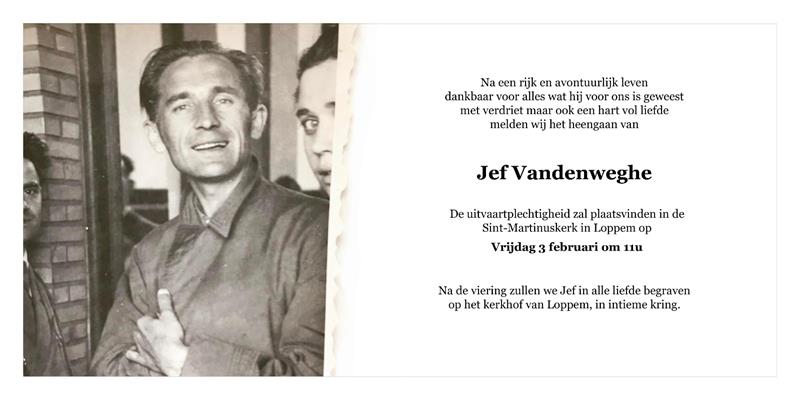 Na een rijk en avontuurlijk leven
dankbaar voor alles wat hij voor ons is geweest
met verdriet maar ook een hart vol liefde
melden wij het heengaan van

Jef Vandenweghe

De uitvaartplechtigheid zal plaatsvinden in de
Sint-Martinuskerk in Loppem op

Vrijdag 3 februari om 11u

Na de viering zullen we Jef in alle liefde begraven
op het kerkhof van Loppem, in intieme kring.